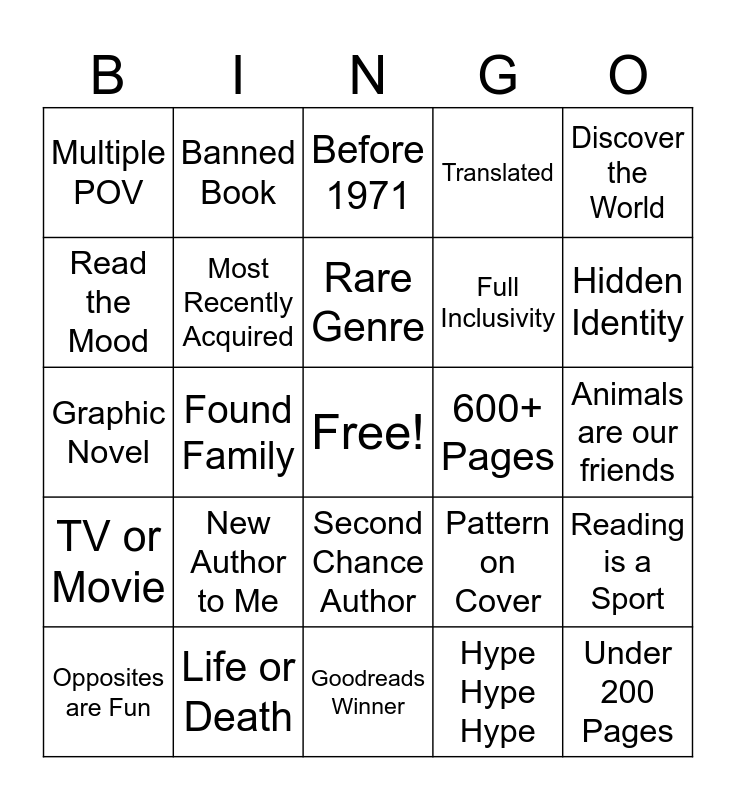 | B | I | N | G | O |
|---|---|---|---|---|
| Multiple POV | Banned Book | Before 1971 | Translated | Discover the World |
| Read the Mood | Most Recently Acquired | Rare Genre | Full Inclusivity | Hidden Identity |
| Graphic Novel | Found Family | Free! | 600+ Pages | Animals are our friends |
| TV or Movie | New Author to Me | Second Chance Author | Pattern on Cover | Reading is a Sport |
| Opposites are Fun | Life or Death | Goodreads Winner | Hype Hype Hype | Under 200 Pages |